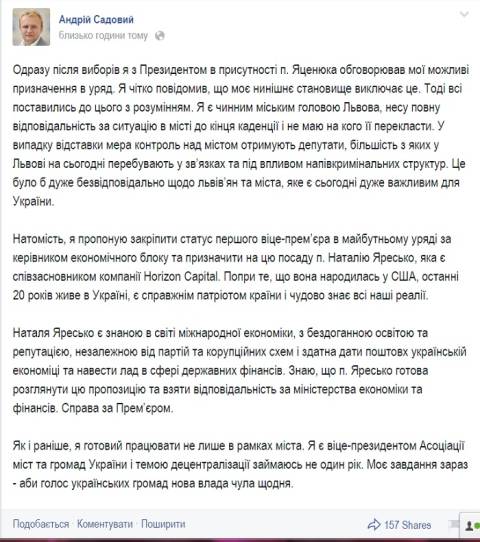 Андрій Садовий
близько години тому

Одразу після виборів я з Президентом в присутності п. Яценюка обговорював мої можливі призначення в уряд. Я чітко повідомив, що моє нинішнє становище виключає це. Тоді всі поставились до цього з розумінням. Я є чинним міським головою Львова, несу повну відповідальність за ситуацію в місті до кінця каденції і не маю на кого її перекласти. У випадку відставки мера контроль над містом отримують депутати, більшість з яких у Львові на сьогодні перебувають у зв'язках та під впливом напівкримінальних структур. Це було б дуже безвідповідально щодо львів'ян та міста, яке є сьогодні дуже важливим для України.

Натомість, я пропоную закріпити статус першого віце-прем'єра в майбутньому уряді за керівником економічного блоку та призначити на цю посаду п. Наталію Яресько, яка є співзасновником компанії Horizon Capital. Попри те, що вона народилась у США, останні 20 років живе в Україні, є справжнім патріотом країни і чудово знає всі наші реалії.

Наталя Яресько є знаною в світі міжнародної економіки, з бездоганною освітою та репутацією, незалежною від партій та корупційних схем і здатна дати поштовх українській економіці та навести лад в сфері державних фінансів. Знаю, що п. Яресько готова розглянути цю пропозицію та взяти відповідальність за міністерства економіки та фінансів. Справа за Прем'єром.

Як і раніше, я готовий працювати не лише в рамках міста. Я є віце-президентом Асоціації міст та громад України і темою децентралізації займаюсь не один рік. Моє завдання зараз - аби голос українських громад нова влада чула щодня.

Подобається · Коментувати · Поширити
157 Shares